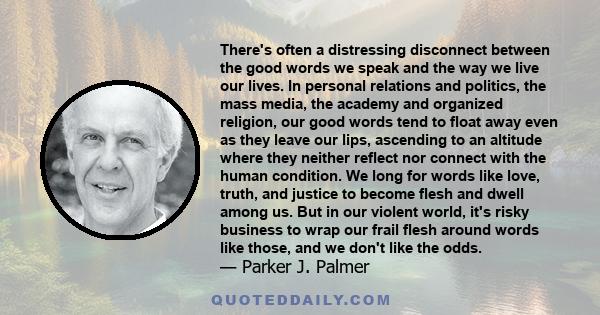 There's often a distressing disconnect between the good words we speak and the way we live our lives. In personal relations and politics, the mass media, the academy and organized religion, our good words tend to float away even as they leave our lips, ascending to an altitude where they neither reflect nor connect with the human condition. We long for words like love, truth, and justice to become flesh and dwell among us. But in our violent world, it's risky business to wrap our frail flesh around words like those, and we don't like the odds.
— Parker J. Palmer

QUOTEDDAILY.COM